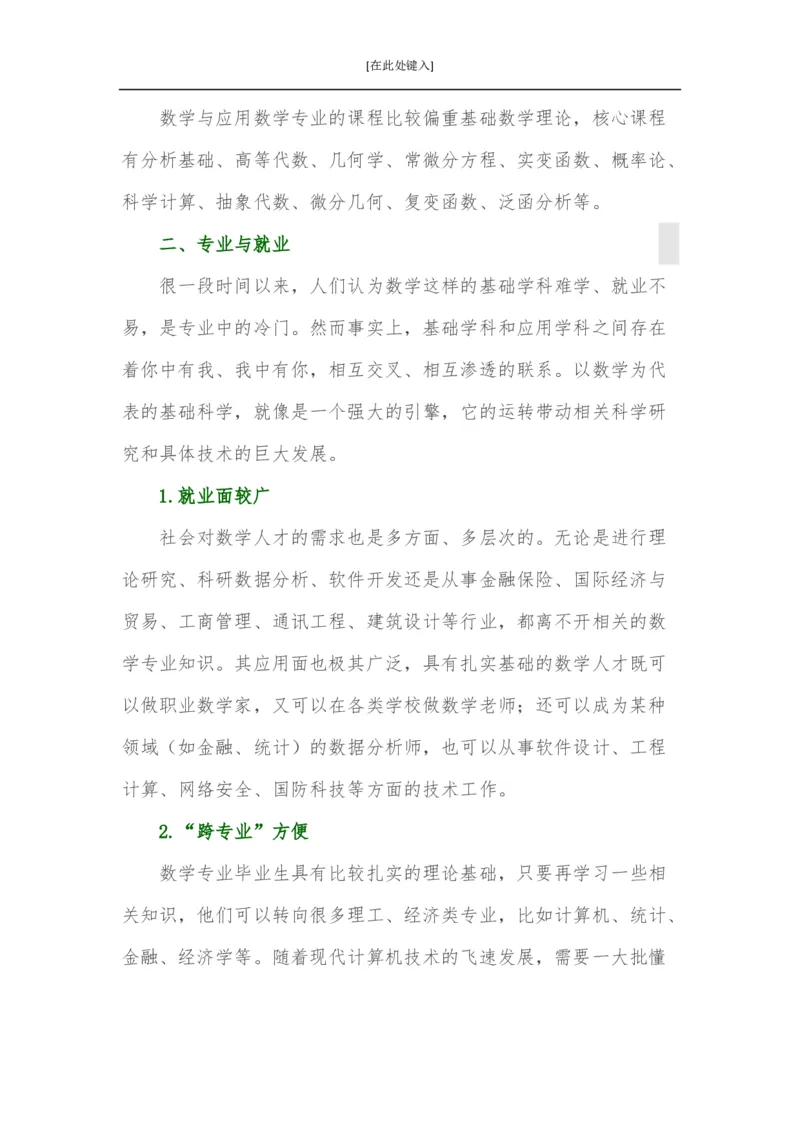 [在此处键入]

数学与应用数学专业的课程比较偏重基础数学理论，核心课程有分析基础、高等代数、几何学、常微分方程、实变函数、概率论、科学计算、抽象代数、微分几何、复变函数、泛函分析等。

二、专业与就业

很一段时间以来，人们认为数学这样的基础学科难学、就业不易，是专业中的冷门。然而事实上，基础学科和应用学科之间存在着你中有我、我中有你，相互交叉、相互渗透的联系。以数学为代表的基础科学，就像是一个强大的引擎，它的运转带动相关科学研究和具体技术的巨大发展。

1.就业面较广

社会对数学人才的需求也是多方面、多层次的。无论是进行理论研究、科研数据分析、软件开发还是从事金融保险、国际经济与贸易、工商管理、通讯工程、建筑设计等行业，都离不开相关的数学专业知识。其应用面也极其广泛，具有扎实基础的数学人才既可以做职业数学家，又可以在各类学校做数学老师；还可以成为某种领域（如金融、统计）的数据分析师，也可以从事软件设计、工程计算、网络安全、国防科技等方面的技术工作。

2.“跨专业”方便

数学专业毕业生具有比较扎实的理论基础，只要再学习一些相关知识，他们可以转向很多理工、经济类专业，比如计算机、统计、金融、经济学等。随着现代计算机技术的飞速发展，需要一大批懂